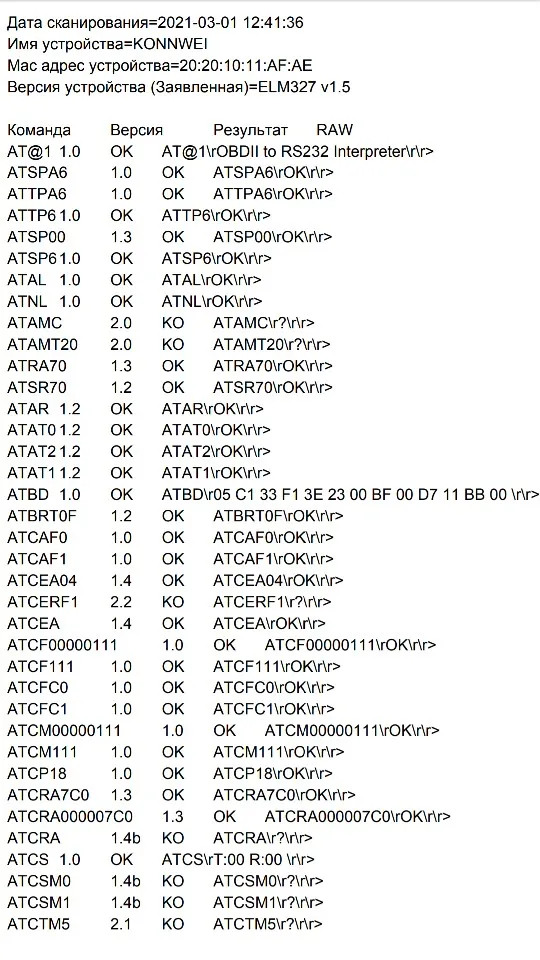 Дата сканирования=2021-03-01 12:41:36
Имя устройства=KONNWEI
Mac адрес устройства=20:20:10:11:AF:AE
Версия устройства (Заявленная)=ELM327 v1.5

Команда Версия Результат RAW
AT@1 1.0 OK AT@1\rOBDII to RS232 Interpreter\r\r>
ATSPA6 1.0 OK ATSPA6\rOK\r\r>
ATTPA6 1.0 OK ATTPA6\rOK\r\r>
ATTP6 1.0 OK ATTP6\rOK\r\r>
ATSP00 1.3 OK ATSP00\rOK\r\r>
ATSP6 1.0 OK ATSP6\rOK\r\r>
ATAL 1.0 OK ATAL\rOK\r\r>
ATNL 1.0 OK ATNL\rOK\r\r>
ATAMC 2.0 KO ATAMC\r?\r\r>
ATAMT20 2.0 KO ATAMT20\r?\r\r>
ATRA70 1.3 OK ATRA70\rOK\r\r>
ATSR70 1.2 OK ATSR70\rOK\r\r>
ATAR 1.2 OK ATAR\rOK\r\r>
ATAT0 1.2 OK ATAT0\rOK\r\r>
ATAT2 1.2 OK ATAT2\rOK\r\r>
ATAT1 1.2 OK ATAT1\rOK\r\r>
ATBD 1.0 OK ATBD\r05 C1 33 F1 3E 23 00 BF 00 D7 11 BB 00 \r\r>
ATBRT0F 1.2 OK ATBRT0F\rOK\r\r>
ATCAF0 1.0 OK ATCAF0\rOK\r\r>
ATCAF1 1.0 OK ATCAF1\rOK\r\r>
ATCEA04 1.4 OK ATCEA04\rOK\r\r>
ATCERF1 2.2 KO ATCERF1\r?\r\r>
ATCEA 1.4 OK ATCEA\rOK\r\r>
ATCF00000111 1.0 OK ATCF00000111\rOK\r\r>
ATCF111 1.0 OK ATCF111\rOK\r\r>
ATCFC0 1.0 OK ATCFC0\rOK\r\r>
ATCFC1 1.0 OK ATCFC1\rOK\r\r>
ATCM00000111 1.0 OK ATCM00000111\rOK\r\r>
ATCM111 1.0 OK ATCM111\rOK\r\r>
ATCP18 1.0 OK ATCP18\rOK\r\r>
ATCRA7C0 1.3 OK ATCRA7C0\rOK\r\r>
ATCRA000007C0 1.3 OK ATCRA000007C0\rOK\r\r>
ATCRA 1.4b KO ATCRA\r?\r\r>
ATCS 1.0 OK ATCS\rT:00 R:00 \r\r>
ATCSM0 1.4b KO ATCSM0\r?\r\r>
ATCSM1 1.4b KO ATCSM1\r?\r\r>
ATCTM5 2.1 KO ATCTM5\r?\r\r>